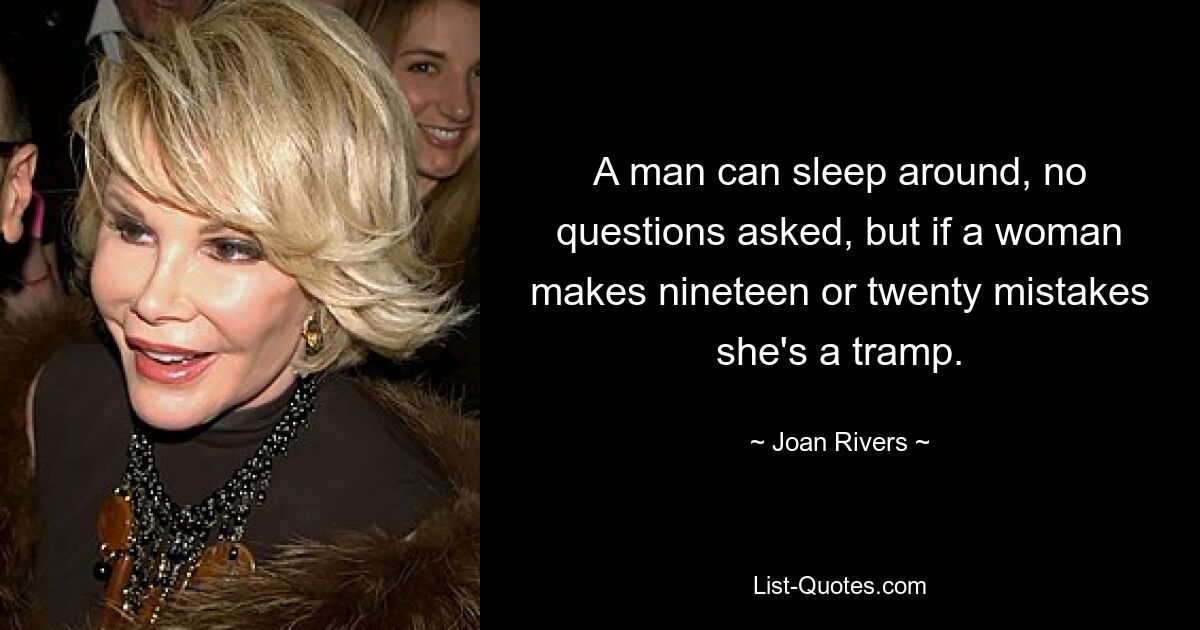 A man can sleep around, no questions asked, but if a woman makes nineteen or twenty mistakes she's a tramp.

~ Joan Rivers ~

List-Quotes.com